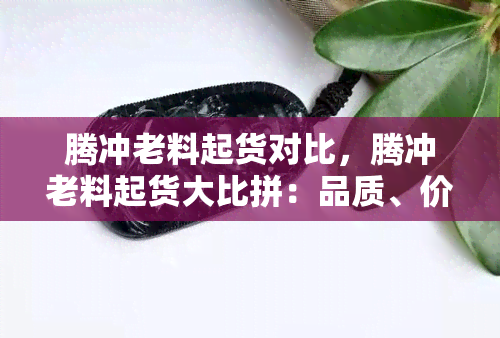 腾冲老料起货对比，腾冲老料起货大比拼：品质、价